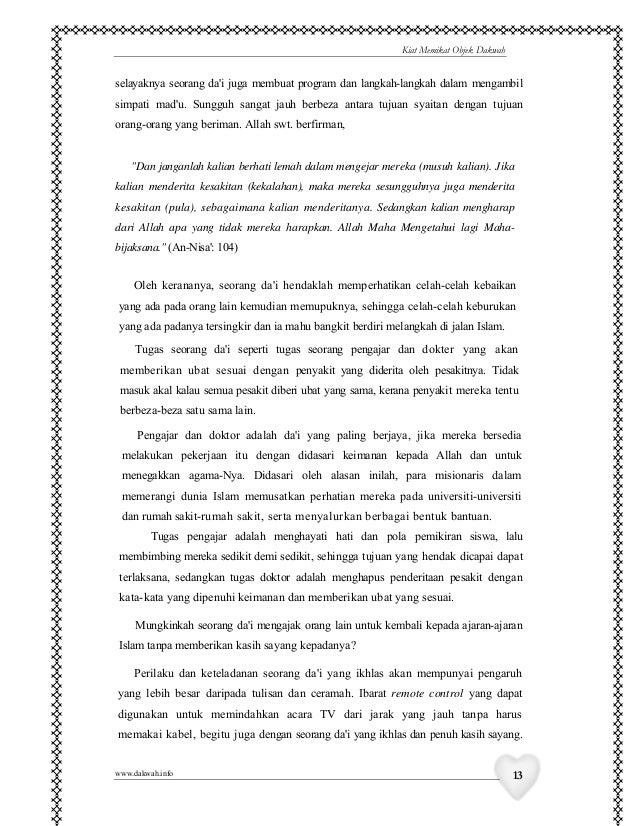 Kiat Memikat Objek Dakwah

selayaknya seorang da'i juga membuat program dan langkah-langkah dalam mengambil simpati mad'u. Sungguh sangat jauh berbeza antara tujuan syaitan dengan tujuan orang-orang yang beriman. Allah swt. berfirman,

"Dan janganlah kalian berhati lemah dalam mengejar mereka (musuh kalian). Jika kalian menderita kesakitan (kekalahan), maka mereka sesungguhnya juga menderita kesakitan (pula), sebagaimana kalian menderitanya. Sedangkan kalian mengharap dari Allah apa yang tidak mereka harapkan. Allah Maha Mengetahui lagi Mahabijaksana." (An-Nisa': 104)

Oleh kerananya, seorang da'i hendaklah memperhatikan celah-celah kebaikan yang ada pada orang lain kemudian memupuknya, sehingga celah-celah keburukan yang ada padanya tersingkir dan ia mahu bangkit berdiri melangkah di jalan Islam.

Tugas seorang da'i seperti tugas seorang pengajar dan dokter yang akan memberikan ubat sesuai dengan penyakit yang diderita oleh pesakitnya. Tidak masuk akal kalau semua pesakit diberi ubat yang sama, kerana penyakit mereka tentu berbeza-beza satu sama lain.

Pengajar dan doktor adalah da'i yang paling berjaya, jika mereka bersedia melakukan pekerjaan itu dengan didasari keimanan kepada Allah dan untuk menegakkan agama-Nya. Didasari oleh alasan inilah, para misionaris dalam memerangi dunia Islam memusatkan perhatian mereka pada universiti-universiti dan rumah sakit-rumah sakit, serta menyalurkan berbagai bentuk bantuan.

Tugas pengajar adalah menghayati hati dan pola pemikiran siswa, lalu membimbing mereka sedikit demi sedikit, sehingga tujuan yang hendak dicapai dapat terlaksana, sedangkan tugas doktor adalah menghapus penderitaan pesakit dengan kata-kata yang dipenuhi keimanan dan memberikan ubat yang sesuai.

Mungkinkah seorang da'i mengajak orang lain untuk kembali kepada ajaran-ajaran Islam tanpa memberikan kasih sayang kepadanya?

Perilaku dan keteladanan seorang da'i yang ikhlas akan mempunyai pengaruh yang lebih besar daripada tulisan dan ceramah. Ibarat remote control yang dapat digunakan untuk memindahkan acara TV dari jarak yang jauh tanpa harus memakai kabel, begitu juga dengan seorang da'i yang ikhlas dan penuh kasih sayang.

www.dakwah.info

13